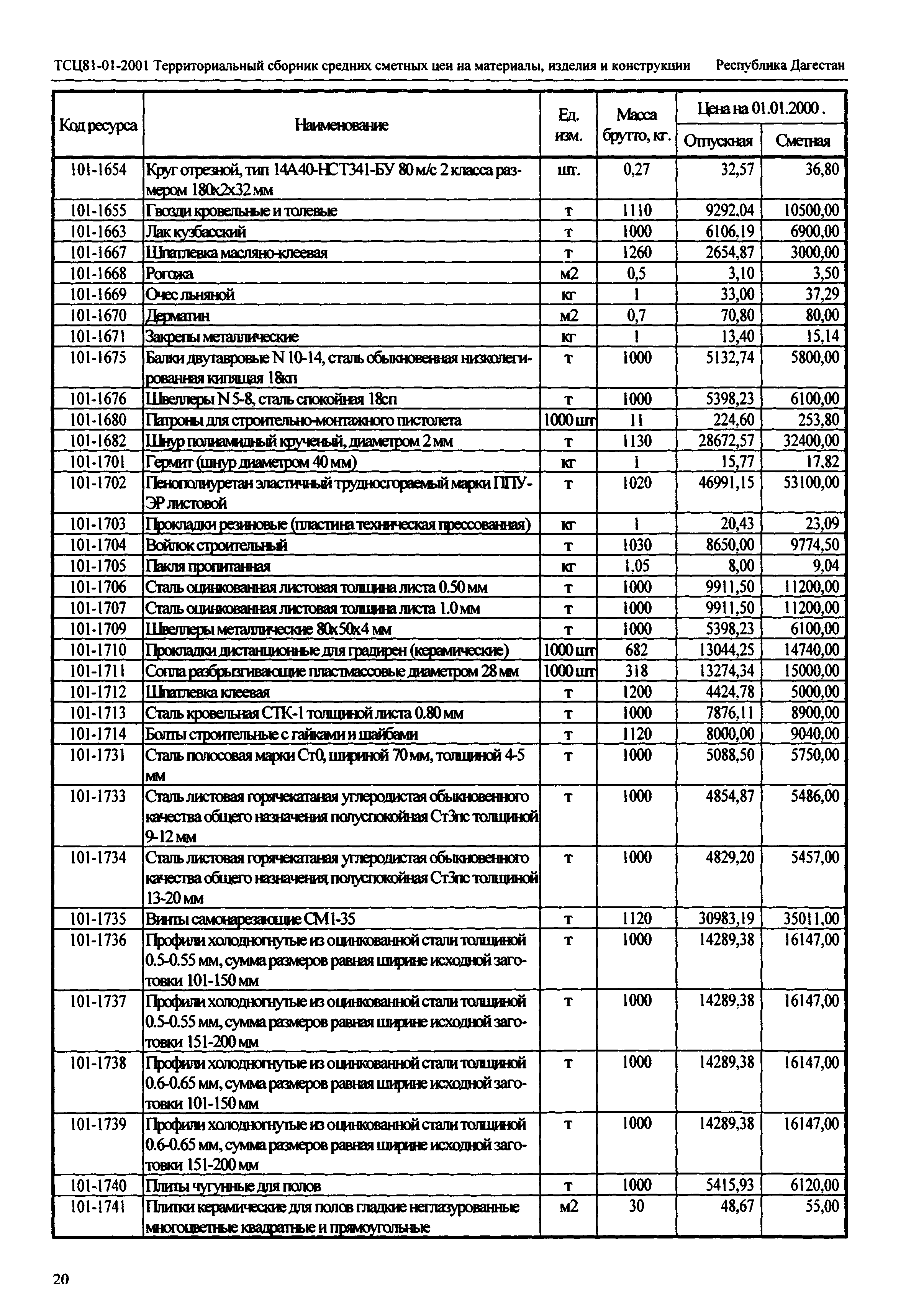 ТСЦ81-01-2001 Территориальный сборник средних сметных цен на материалы, изделия и конструкции Республика Дагестан

| Код ресурса | Наименование | Ед. изм. | Масса брутто, кг. | Цена на 01.01.2000. Отпускная | Цена на 01.01.2000. Сметная |
|---|---|---|---|---|---|
| 101-1654 | Круг отрезной, тип 14А40-НСТ341-БУ 80 м/с 2 класса размером 180х2х32 мм | шт. | 0,27 | 32,57 | 36,80 |
| 101-1655 | Гвозди кровельные и толевые | т | 1110 | 9292,04 | 10500,00 |
| 101-1663 | Лак кузбасский | т | 1000 | 6106,19 | 6900,00 |
| 101-1667 | Шпатлевка масляно-клеевая | т | 1260 | 2654,87 | 3000,00 |
| 101-1668 | Рогожа | м2 | 0,5 | 3,10 | 3,50 |
| 101-1669 | Очес льняной | кг | 1 | 33,00 | 37,29 |
| 101-1670 | Дерматин | м2 | 0,7 | 70,80 | 80,00 |
| 101-1671 | Закрепы металлические | кг | 1 | 13,40 | 15,14 |
| 101-1675 | Балки двутавровые N 10-14, сталь обыкновенная низколегированная кипящая 18кп | т | 1000 | 5132,74 | 5800,00 |
| 101-1676 | Швеллеры N 5-8, сталь спокойная 18сп | т | 1000 | 5398,23 | 6100,00 |
| 101-1680 | Патроны для строительно-монтажного пистолета | 1000 шт | 11 | 224,60 | 253,80 |
| 101-1682 | Шнур полиамидный крученый, диаметром 2 мм | т | 1130 | 28672,57 | 32400,00 |
| 101-1701 | Гермит (шнур диаметром 40 мм) | кг | 1 | 15,77 | 17,82 |
| 101-1702 | Пенополиуретан эластичный трудносгораемый марки ППУ-ЭР листовой | т | 1020 | 46991,15 | 53100,00 |
| 101-1703 | Прокладки резиновые (пластина техническая прессованная) | кг | 1 | 20,43 | 23,09 |
| 101-1704 | Войлок строительный | т | 1030 | 8650,00 | 9774,50 |
| 101-1705 | Пакля пропитанная | кг | 1,05 | 8,00 | 9,04 |
| 101-1706 | Сталь оцинкованная листовая толщина листа 0.50 мм | т | 1000 | 9911,50 | 11200,00 |
| 101-1707 | Сталь оцинкованная листовая толщина листа 1.0 мм | т | 1000 | 9911,50 | 11200,00 |
| 101-1709 | Швеллеры металлические 80х50х4 мм | т | 1000 | 5398,23 | 6100,00 |
| 101-1710 | Прокладки дистанционные для градирен (керамические) | 1000 шт | 682 | 13044,25 | 14740,00 |
| 101-1711 | Сопла разбрызгивающие пластмассовые диаметром 28 мм | 1000 шт | 318 | 13274,34 | 15000,00 |
| 101-1712 | Шпатлевка клеевая | т | 1200 | 4424,78 | 5000,00 |
| 101-1713 | Сталь кровельная СТК-1 толщиной листа 0.80 мм | т | 1000 | 7876,11 | 8900,00 |
| 101-1714 | Болты строительные с гайками и шайбами | т | 1120 | 8000,00 | 9040,00 |
| 101-1731 | Сталь полосовая марки Ст0, шириной 70 мм, толщиной 4-5 мм | т | 1000 | 5088,50 | 5750,00 |
| 101-1733 | Сталь листовая горячекатаная углеродистая обыкновенного качества общего назначения полуспокойная Ст3пс толщиной 9-12 мм | т | 1000 | 4854,87 | 5486,00 |
| 101-1734 | Сталь листовая горячекатаная углеродистая обыкновенного качества общего назначения, полуспокойная Ст3пс толщиной 13-20 мм | т | 1000 | 4829,20 | 5457,00 |
| 101-1735 | Винты самонарезающие СМ1-35 | т | 1120 | 30983,19 | 35011,00 |
| 101-1736 | Профили холодногнутые из оцинкованной стали толщиной 0.5-0.55 мм, сумма размеров равная ширине исходной заготовки 101-150 мм | т | 1000 | 14289,38 | 16147,00 |
| 101-1737 | Профили холодногнутые из оцинкованной стали толщиной 0.5-0.55 мм, сумма размеров равная ширине исходной заготовки 151-200 мм | т | 1000 | 14289,38 | 16147,00 |
| 101-1738 | Профили холодногнутые из оцинкованной стали толщиной 0.6-0.65 мм, сумма размеров равная ширине исходной заготовки 101-150 мм | т | 1000 | 14289,38 | 16147,00 |
| 101-1739 | Профили холодногнутые из оцинкованной стали толщиной 0.6-0.65 мм, сумма размеров равная ширине исходной заготовки 151-200 мм | т | 1000 | 14289,38 | 16147,00 |
| 101-1740 | Плиты чугунные для полов | т | 1000 | 5415,93 | 6120,00 |
| 101-1741 | Плитки керамические для полов гладкие неглазурованные многоцветные квадратные и прямоугольные | м2 | 30 | 48,67 | 55,00 |

20